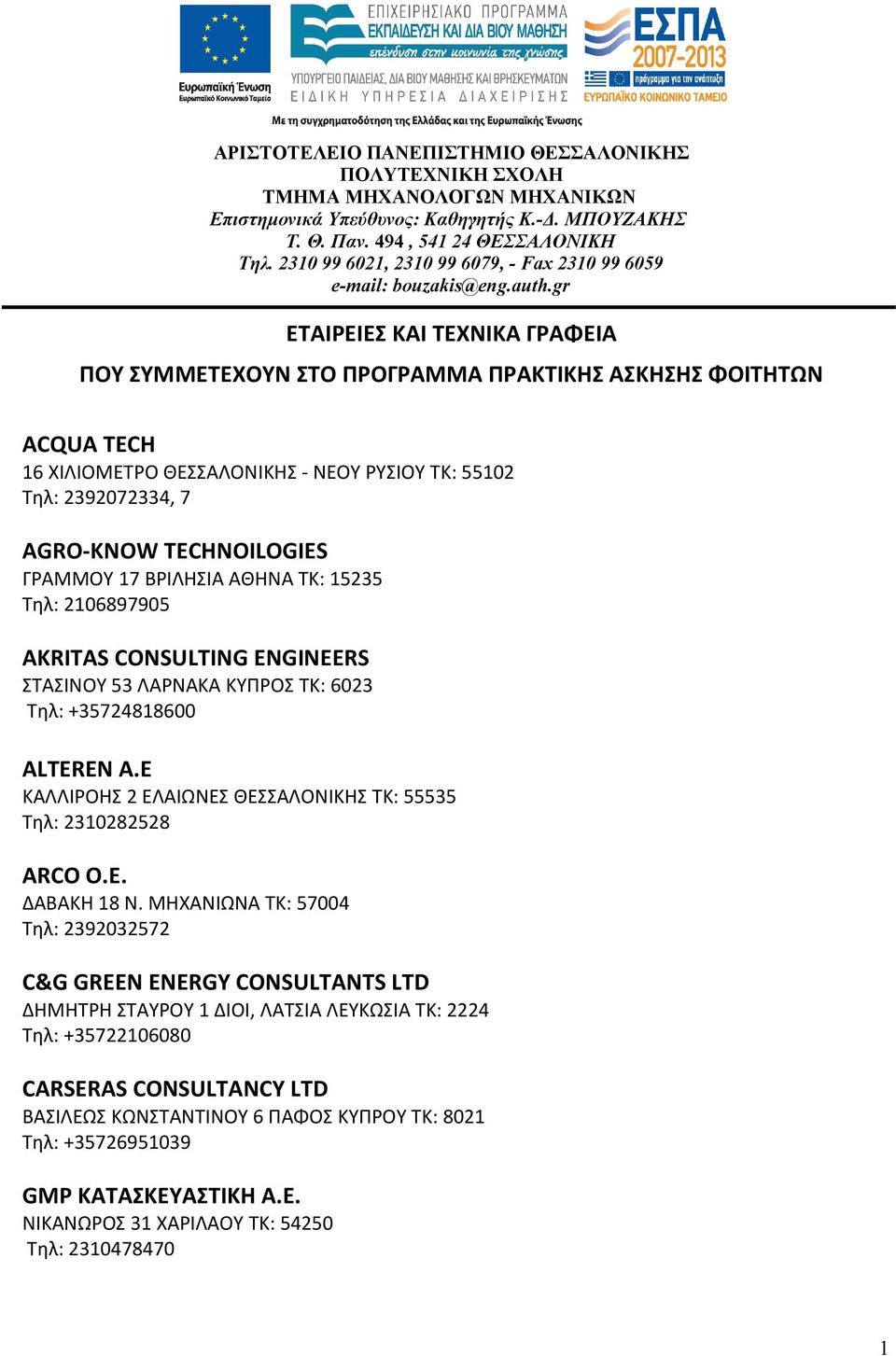 Ευρωπαϊκή Ένωση
Ευρωπαϊκό Κοινωνικό Ταμείο

ΕΠΙΧΕΙΡΗΣΙΑΚΟ ΠΡΟΓΡΑΜΜΑ
ΕΚΠΑΙΔΕΥΣΗ ΚΑΙ ΔΙΑ ΒΙΟΥ ΜΑΘΗΣΗ
επένδυση στην κοινωνία της γνώσης
ΥΠΟΥΡΓΕΙΟ ΠΑΙΔΕΙΑΣ, ΔΙΑ ΒΙΟΥ ΜΑΘΗΣΗΣ ΚΑΙ ΘΡΗΣΚΕΥΜΑΤΩΝ
ΕΙΔΙΚΗ ΥΠΗΡΕΣΙΑ ΔΙΑΧΕΙΡΙΣΗΣ

ΕΣΠΑ 2007-2013
πρόγραμμα για την ανάπτυξη
ΕΥΡΩΠΑΪΚΟ ΚΟΙΝΩΝΙΚΟ ΤΑΜΕΙΟ

Με τη συγχρηματοδότηση της Ελλάδας και της Ευρωπαϊκής Ένωσης

ΑΡΙΣΤΟΤΕΛΕΙΟ ΠΑΝΕΠΙΣΤΗΜΙΟ ΘΕΣΣΑΛΟΝΙΚΗΣ
ΠΟΛΥΤΕΧΝΙΚΗ ΣΧΟΛΗ
ΤΜΗΜΑ ΜΗΧΑΝΟΛΟΓΩΝ ΜΗΧΑΝΙΚΩΝ
Επιστημονικά Υπεύθυνος: Καθηγητής Κ.-Δ. ΜΠΟΥΖΑΚΗΣ
Τ. Θ. Παν. 494 , 541 24 ΘΕΣΣΑΛΟΝΙΚΗ
Τηλ. 2310 99 6021, 2310 99 6079, - Fax 2310 99 6059
e-mail: bouzakis@eng.auth.gr

ΕΤΑΙΡΕΙΕΣ ΚΑΙ ΤΕΧΝΙΚΑ ΓΡΑΦΕΙΑ

ΠΟΥ ΣΥΜΜΕΤΕΧΟΥΝ ΣΤΟ ΠΡΟΓΡΑΜΜΑ ΠΡΑΚΤΙΚΗΣ ΑΣΚΗΣΗΣ ΦΟΙΤΗΤΩΝ

ACQUA TECH
16 ΧΙΛΙΟΜΕΤΡΟ ΘΕΣΣΑΛΟΝΙΚΗΣ - ΝΕΟΥ ΡΥΣΙΟΥ ΤΚ: 55102
Τηλ: 2392072334, 7

AGRO-KNOW TECHNOILOGIES
ΓΡΑΜΜΟΥ 17 ΒΡΙΛΗΣΙΑ ΑΘΗΝΑ ΤΚ: 15235
Τηλ: 2106897905

AKRITAS CONSULTING ENGINEERS
ΣΤΑΣΙΝΟΥ 53 ΛΑΡΝΑΚΑ ΚΥΠΡΟΣ ΤΚ: 6023
Τηλ: +35724818600

ALTEREN A.E
ΚΑΛΛΙΡΟΗΣ 2 ΕΛΑΙΩΝΕΣ ΘΕΣΣΑΛΟΝΙΚΗΣ ΤΚ: 55535
Τηλ: 2310282528

ARCO O.E.
ΔΑΒΑΚΗ 18 Ν. ΜΗΧΑΝΙΩΝΑ ΤΚ: 57004
Τηλ: 2392032572

C&G GREEN ENERGY CONSULTANTS LTD
ΔΗΜΗΤΡΗ ΣΤΑΥΡΟΥ 1 ΔΙΟΙ, ΛΑΤΣΙΑ ΛΕΥΚΩΣΙΑ ΤΚ: 2224
Τηλ: +35722106080

CARSERAS CONSULTANCY LTD
ΒΑΣΙΛΕΩΣ ΚΩΝΣΤΑΝΤΙΝΟΥ 6 ΠΑΦΟΣ ΚΥΠΡΟΥ ΤΚ: 8021
Τηλ: +35726951039

GMP ΚΑΤΑΣΚΕΥΑΣΤΙΚΗ Α.Ε.
ΝΙΚΑΝΩΡΟΣ 31 ΧΑΡΙΛΑΟΥ ΤΚ: 54250
Τηλ: 2310478470

1